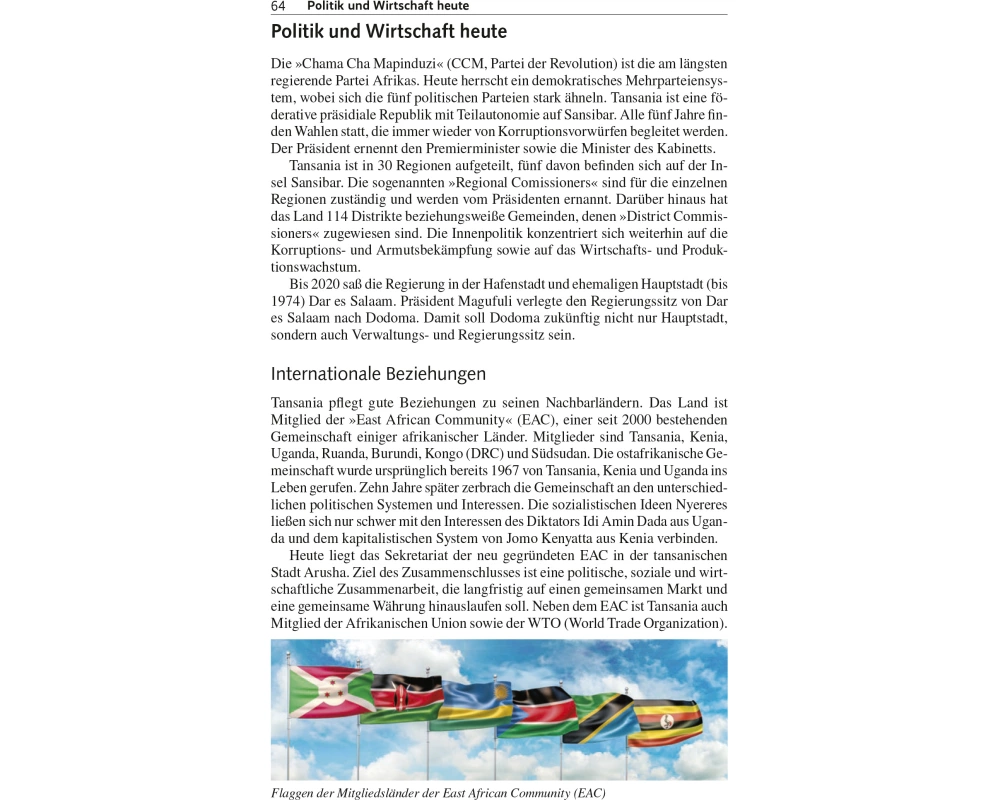 64 Politik und Wirtschaft heute

Politik und Wirtschaft heute

Die »Chama Cha Mapinduzi« (CCM, Partei der Revolution) ist die am längsten regierende Partei Afrikas. Heute herrscht ein demokratisches Mehrparteiensystem, wobei sich die fünf politischen Parteien stark ähneln. Tansania ist eine föderative präsidiale Republik mit Teilautonomie auf Sansibar. Alle fünf Jahre finden Wahlen statt, die immer wieder von Korruptionsvorwürfen begleitet werden. Der Präsident ernennt den Premierminister sowie die Minister des Kabinetts.

Tansania ist in 30 Regionen aufgeteilt, fünf davon befinden sich auf der Insel Sansibar. Die sogenannten »Regional Comissioners« sind für die einzelnen Regionen zuständig und werden vom Präsidenten ernannt. Darüber hinaus hat das Land 114 Distrikte beziehungsweiße Gemeinden, denen »District Commissioners« zugewiesen sind. Die Innenpolitik konzentriert sich weiterhin auf die Korruptions- und Armutsbekämpfung sowie auf das Wirtschafts- und Produktionswachstum.

Bis 2020 saß die Regierung in der Hafenstadt und ehemaligen Hauptstadt (bis 1974) Dar es Salaam. Präsident Magufuli verlegte den Regierungssitz von Dar es Salaam nach Dodoma. Damit soll Dodoma zukünftig nicht nur Hauptstadt, sondern auch Verwaltungs- und Regierungssitz sein.

Internationale Beziehungen

Tansania pflegt gute Beziehungen zu seinen Nachbarländern. Das Land ist Mitglied der »East African Community« (EAC), einer seit 2000 bestehenden Gemeinschaft einiger afrikanischer Länder. Mitglieder sind Tansania, Kenia, Uganda, Ruanda, Burundi, Kongo (DRC) und Südsudan. Die ostafrikanische Gemeinschaft wurde ursprünglich bereits 1967 von Tansania, Kenia und Uganda ins Leben gerufen. Zehn Jahre später zerbrach die Gemeinschaft an den unterschiedlichen politischen Systemen und Interessen. Die sozialistischen Ideen Nyereres ließen sich nur schwer mit den Interessen des Diktators Idi Amin Dada aus Uganda und dem kapitalistischen System von Jomo Kenyatta aus Kenia verbinden.

Heute liegt das Sekretariat der neu gegründeten EAC in der tansanischen Stadt Arusha. Ziel des Zusammenschlusses ist eine politische, soziale und wirtschaftliche Zusammenarbeit, die langfristig auf einen gemeinsamen Markt und eine gemeinsame Währung hinauslaufen soll. Neben dem EAC ist Tansania auch Mitglied der Afrikanischen Union sowie der WTO (World Trade Organization).

Flaggen der Mitgliedsländer der East African Community (EAC)